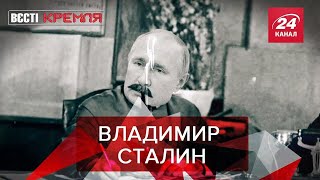 ВЄСТІ КРЕМЛЯ

24 КАНАЛ

ВЛАДИМИР СТАЛИН